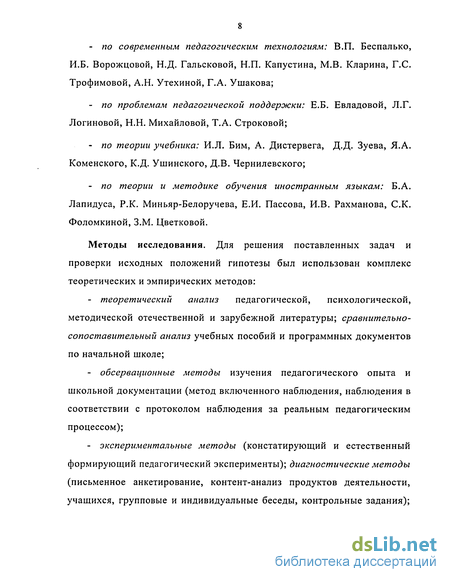 8

- по современным педагогическим технологиям: В.П. Беспалько, И.Б. Ворожцовой, Н.Д. Гальсковой, Н.П. Капустина, М.В. Кларина, Г.С. Трофимовой, А.Н. Утехиной, Г.А. Ушакова;

- по проблемам педагогической поддержки: Е.Б. Евладовой, Л.Г. Логиновой, Н.Н. Михайловой, Т.А. Строковой;

- по теории учебника: И.Л. Бим, А. Дистервега, Д.Д. Зуева, Я.А. Коменского, К.Д. Ушинского, Д.В. Чернилевского;

- по теории и методике обучения иностранным языкам: Б.А. Лапидуса, Р.К. Миньяр-Белоручева, Е.И. Пассова, И.В. Рахманова, С.К. Фоломкиной, З.М. Цветковой.

Методы исследования. Для решения поставленных задач и проверки исходных положений гипотезы был использован комплекс теоретических и эмпирических методов:

- теоретический анализ педагогической, психологической, методической отечественной и зарубежной литературы; сравнительно-сопоставительный анализ учебных пособий и программных документов по начальной школе;

- обсервационные методы изучения педагогического опыта и школьной документации (метод включенного наблюдения, наблюдения в соответствии с протоколом наблюдения за реальным педагогическим процессом);

- экспериментальные методы (констатирующий и естественный формирующий педагогический эксперименты); диагностические методы (письменное анкетирование, контент-анализ продуктов деятельности, учащихся, групповые и индивидуальные беседы, контрольные задания);

dsLib.net
библиотека диссертаций